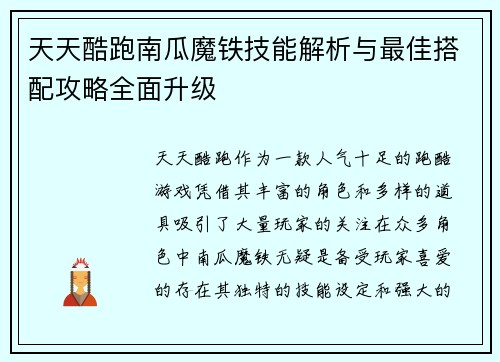 天天酷跑南瓜魔铁技能解析与最佳搭配攻略全面升级

天天酷跑作为一款人气十足的跑酷游戏凭借其丰富的角色和多样的道具吸引了大量玩家的关注在众多角色中南瓜魔铁无疑是备受玩家喜爱的存在其独特的技能设定和强大的